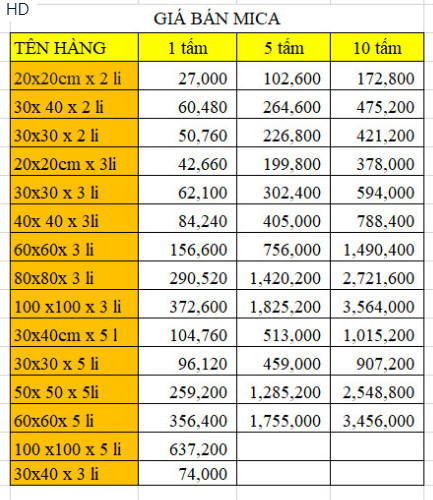 HD

GIÁ BÁN MICA

| TÊN HÀNG | 1 tấm | 5 tấm | 10 tấm |
|---|---|---|---|
| 20x20cm x 2 li | 27,000 | 102,600 | 172,800 |
| 30x 40 x 2 li | 60,480 | 264,600 | 475,200 |
| 30x30 x 2 li | 50,760 | 226,800 | 421,200 |
| 20x20cm x 3li | 42,660 | 199,800 | 378,000 |
| 30x30 x 3 li | 62,100 | 302,400 | 594,000 |
| 40x 40 x 3li | 84,240 | 405,000 | 788,400 |
| 60x60x 3 li | 156,600 | 756,000 | 1,490,400 |
| 80x80x 3 li | 290,520 | 1,420,200 | 2,721,600 |
| 100 x100 x 3 li | 372,600 | 1,825,200 | 3,564,000 |
| 30x40cm x 5 l | 104,760 | 513,000 | 1,015,200 |
| 30x30 x 5 li | 96,120 | 459,000 | 907,200 |
| 50x 50 x 5li | 259,200 | 1,285,200 | 2,548,800 |
| 60x60x 5 li | 356,400 | 1,755,000 | 3,456,000 |
| 100 x100 x 5 li | 637,200 | | |
| 30x40 x 3 li | 74,000 | | |